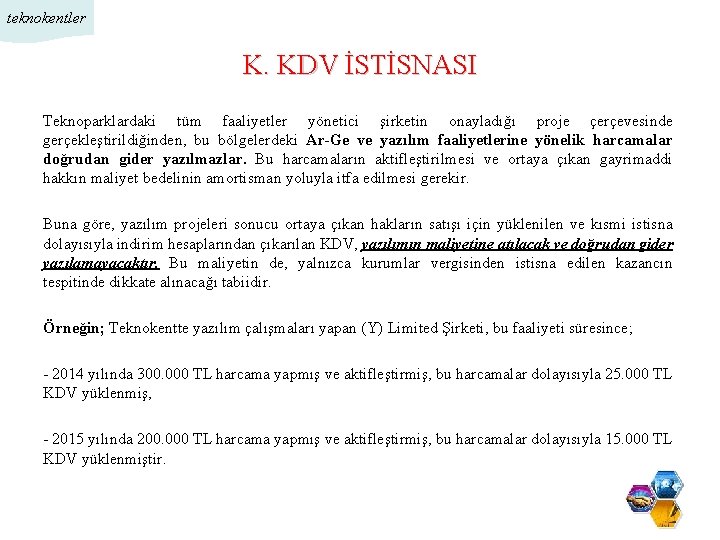 teknokentler

K. KDV İSTİSNASI

Teknoparklardaki tüm faaliyetler yönetici şirketin onayladığı proje çerçevesinde gerçekleştirildiğinden, bu bölgelerdeki Ar-Ge ve yazılım faaliyetlerine yönelik harcamalar doğrudan gider yazılmazlar. Bu harcamaların aktifleştirilmesi ve ortaya çıkan gayrimaddi hakkın maliyet bedelinin amortisman yoluyla itfa edilmesi gerekir.

Buna göre, yazılım projeleri sonucu ortaya çıkan hakların satışı için yüklenilen ve kısmi istisna dolayısıyla indirim hesaplarından çıkarılan KDV, yazılımın maliyetine atılacak ve doğrudan gider yazılamayacaktır. Bu maliyetin de, yalnızca kurumlar vergisinden istisna edilen kazancın tespitinde dikkate alınacağı tabiidir.

Örneğin; Teknokentte yazılım çalışmaları yapan (Y) Limited Şirketi, bu faaliyeti süresince;

- 2014 yılında 300.000 TL harcama yapmış ve aktifleştirmiş, bu harcamalar dolayısıyla 25.000 TL KDV yüklenmiş,

- 2015 yılında 200.000 TL harcama yapmış ve aktifleştirmiş, bu harcamalar dolayısıyla 15.000 TL KDV yüklenmiştir.